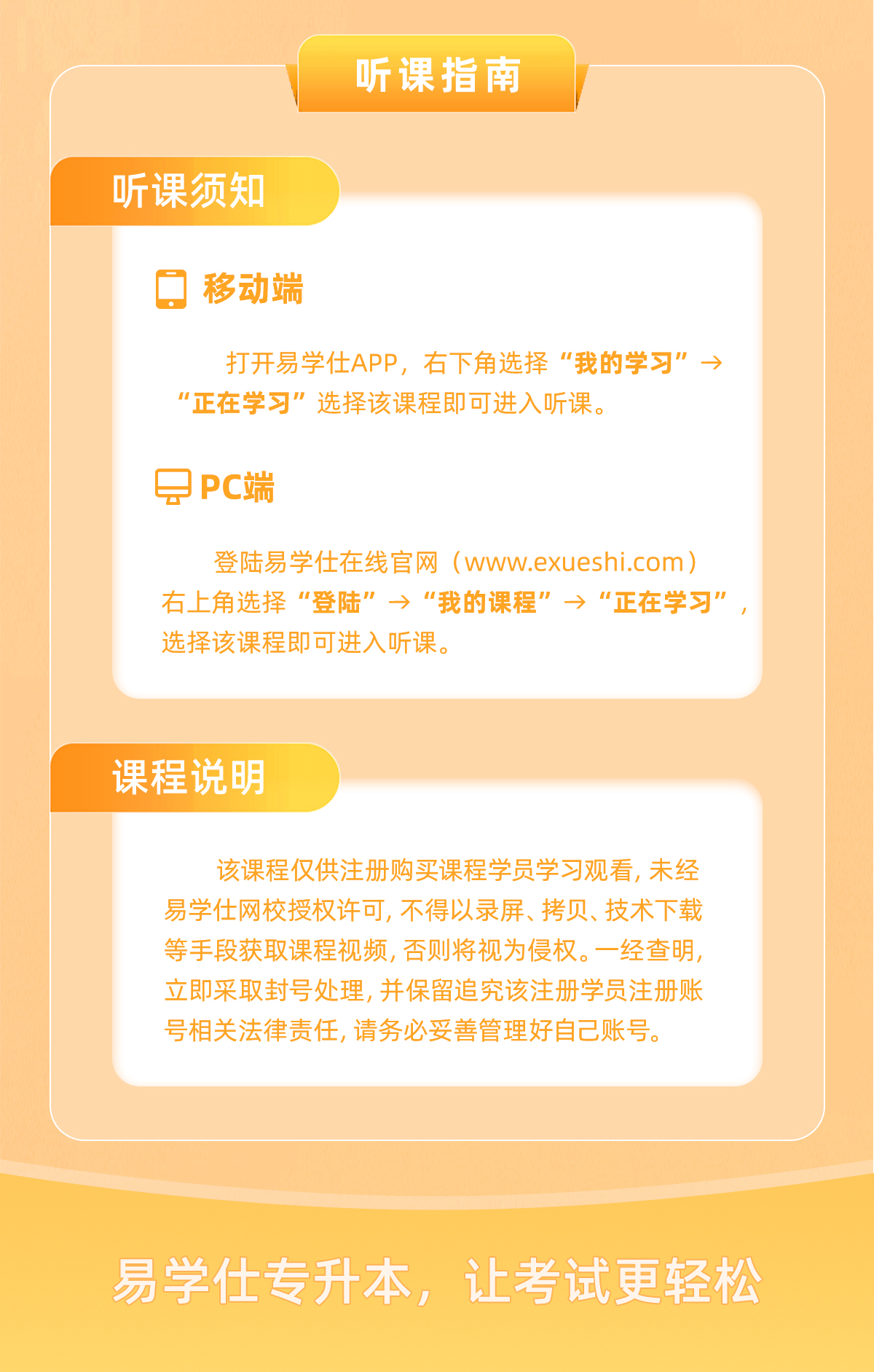 听课指南

听课须知

移动端

打开易学仕APP，右下角选择“我的学习”→“正在学习”选择该课程即可进入听课。

PC端

登陆易学仕在线官网（www.exueshi.com）右上角选择“登陆”→“我的课程”→“正在学习”，选择该课程即可进入听课。

课程说明

该课程仅供注册购买课程学员学习观看，未经易学仕网校授权许可，不得以录屏、拷贝、技术下载等手段获取课程视频，否则将视为侵权。一经查明，立即采取封号处理，并保留追究该注册学员注册账号相关法律责任，请务必妥善管理好自己账号。

易学仕专升本，让考试更轻松